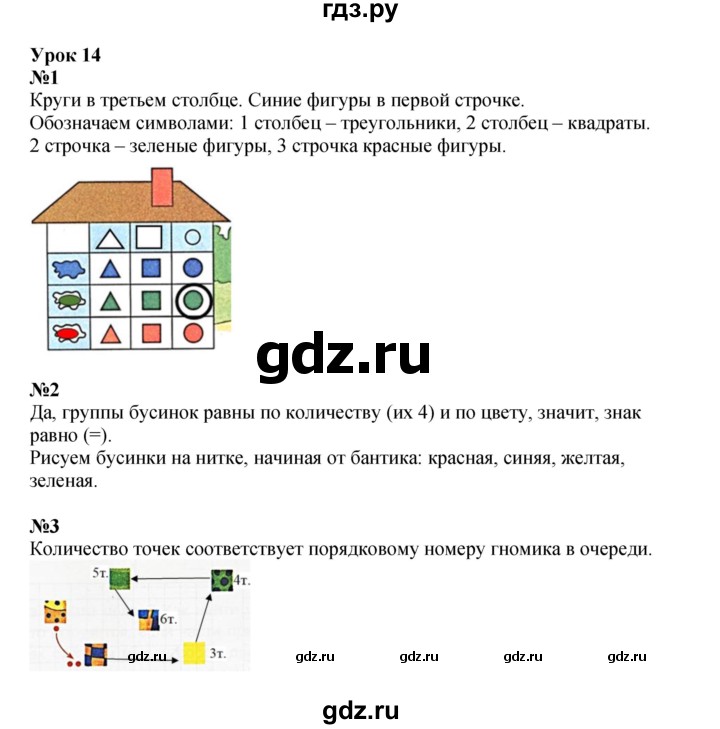 гдз.ру

Урок 14
№1
Круги в третьем столбце. Синие фигуры в первой строчке.
Обозначаем символами: 1 столбец – треугольники, 2 столбец – квадраты.
2 строчка – зеленые фигуры, 3 строчка красные фигуры.

gdz.ru

№2
Да, группы бусинок равны по количеству (их 4) и по цвету, значит, знак равно (=).
Рисуем бусинки на нитке, начиная от бантика: красная, синяя, желтая, зеленая.

№3
Количество точек соответствует порядковому номеру гномика в очереди.

5т. 4т. 6т. 3т.

gdz.ru gdz.ru gdz.ru gdz.ru gdz.ru

gdz.ru